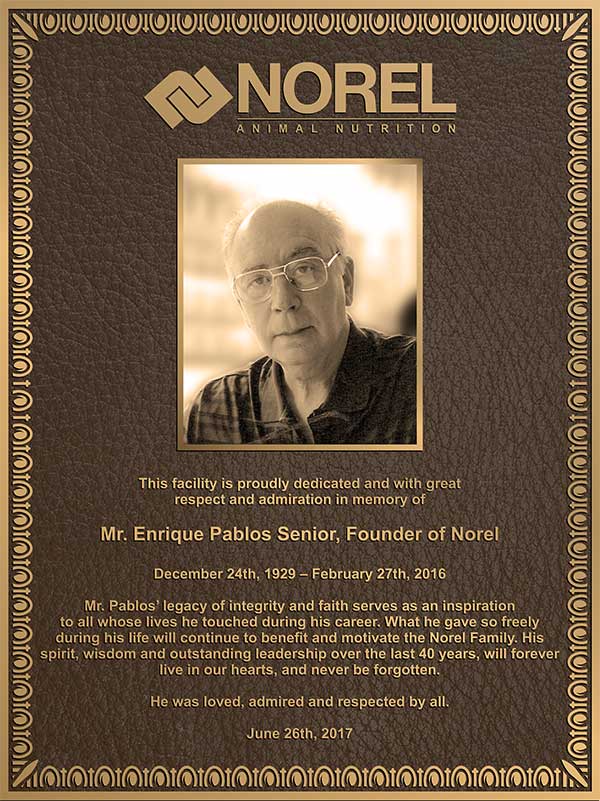 NOREL
ANIMAL NUTRITION

This facility is proudly dedicated and with great respect and admiration in memory of

Mr. Enrique Pablos Senior, Founder of Norel

December 24th, 1929 – February 27th, 2016

Mr. Pablos' legacy of integrity and faith serves as an inspiration to all whose lives he touched during his career. What he gave so freely during his life will continue to benefit and motivate the Norel Family. His spirit, wisdom and outstanding leadership over the last 40 years, will forever live in our hearts, and never be forgotten.

He was loved, admired and respected by all.

June 26th, 2017